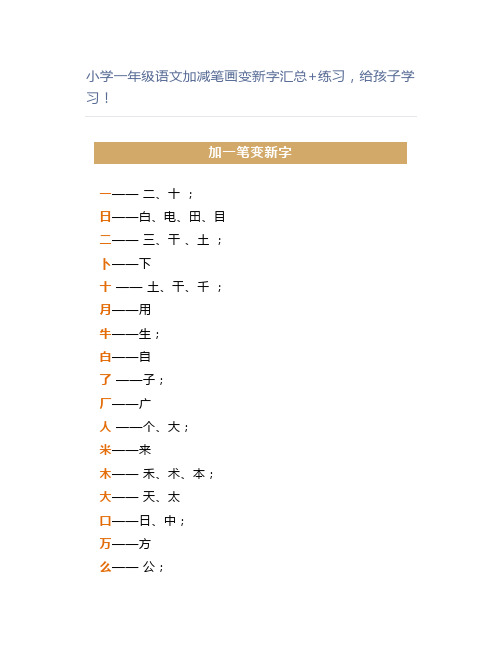 小学一年级语文加减笔画变新字汇总+练习，给孩子学习！

加一笔变新字

一—— 二、十 ；
日——白、电、田、目
二—— 三、干 、土 ；
卜——下
十 —— 土、干、千 ；
月——用
牛——生；
白——自
了 ——子；
厂——广
人 ——个、大；
米——来
木—— 禾、术、本；
大—— 天、太
口——日、中；
万——方
么—— 公；